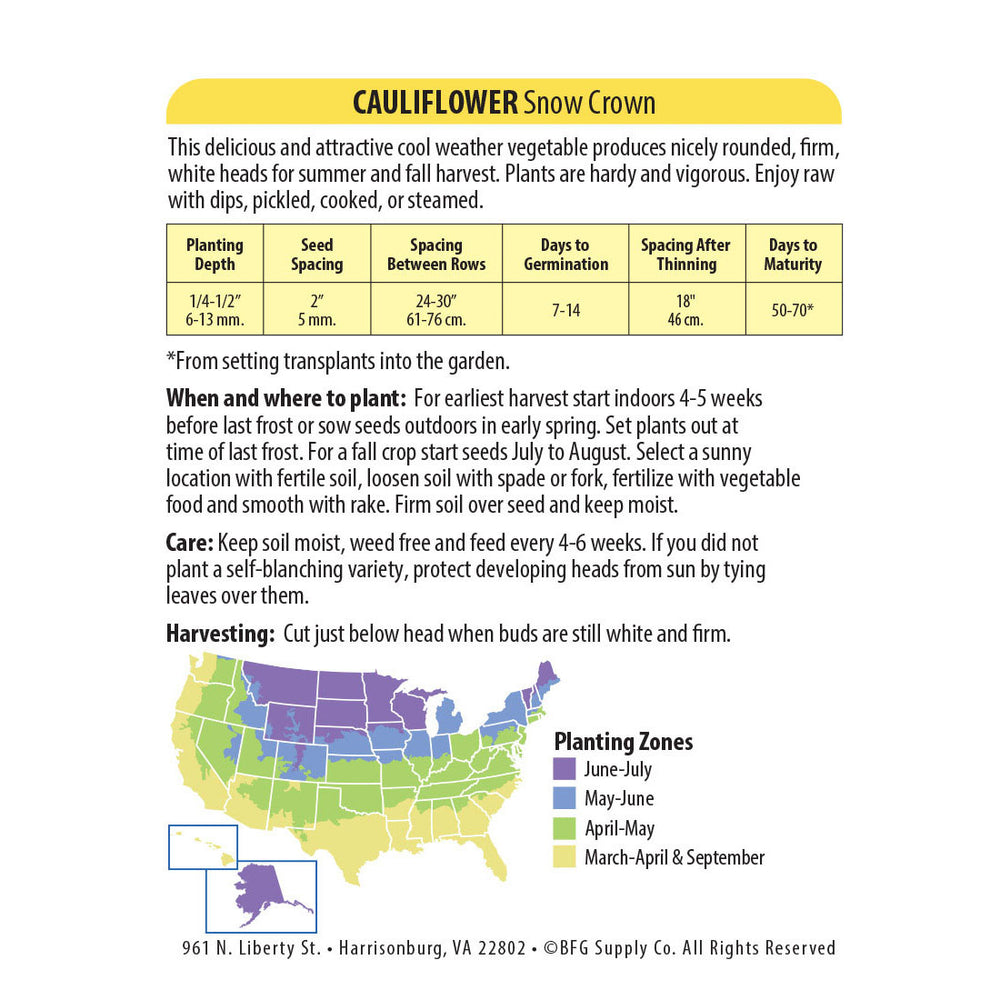 CAULIFLOWER Snow Crown

This delicious and attractive cool weather vegetable produces nicely rounded, firm, white heads for summer and fall harvest. Plants are hardy and vigorous. Enjoy raw with dips, pickled, cooked, or steamed.

| Planting Depth | Seed Spacing | Spacing Between Rows | Days to Germination | Spacing After Thinning | Days to Maturity |
|---|---|---|---|---|---|
| 1/4-1/2" 6-13 mm. | 2" 5 mm. | 24-30" 61-76 cm. | 7-14 | 18" 46 cm. | 50-70* |

*From setting transplants into the garden.

When and where to plant: For earliest harvest start indoors 4-5 weeks before last frost or sow seeds outdoors in early spring. Set plants out at time of last frost. For a fall crop start seeds July to August. Select a sunny location with fertile soil, loosen soil with spade or fork, fertilize with vegetable food and smooth with rake. Firm soil over seed and keep moist.

Care: Keep soil moist, weed free and feed every 4-6 weeks. If you did not plant a self-blanching variety, protect developing heads from sun by tying leaves over them.

Harvesting: Cut just below head when buds are still white and firm.

Planting Zones
June-July
May-June
April-May
March-April & September

961 N. Liberty St. • Harrisonburg, VA 22802 • ©BFG Supply Co. All Rights Reserved